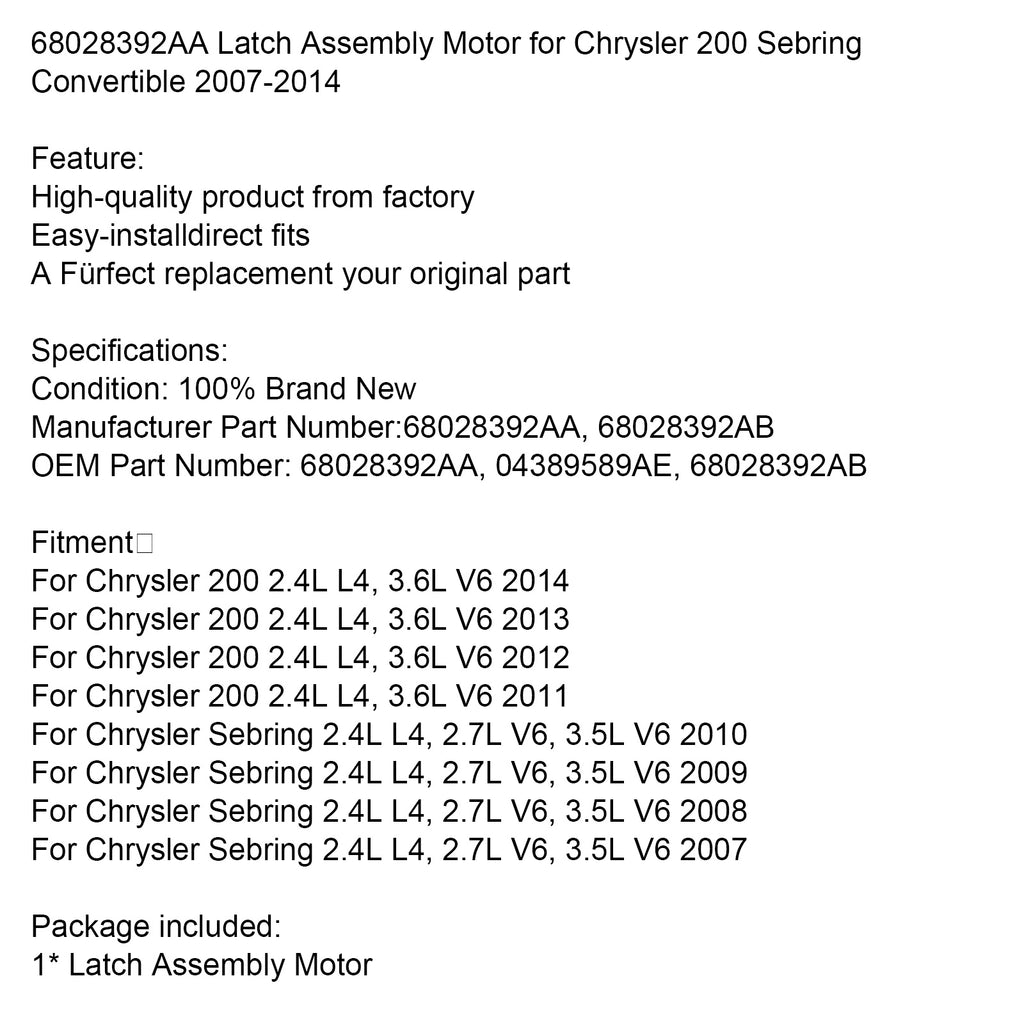 68028392AA Latch Assembly Motor for Chrysler 200 Sebring Convertible 2007-2014

Feature:
High-quality product from factory
Easy-installdirect fits
A Fürfect replacement your original part

Specifications:
Condition: 100% Brand New
Manufacturer Part Number:68028392AA, 68028392AB
OEM Part Number: 68028392AA, 04389589AE, 68028392AB

Fitment□
For Chrysler 200 2.4L L4, 3.6L V6 2014
For Chrysler 200 2.4L L4, 3.6L V6 2013
For Chrysler 200 2.4L L4, 3.6L V6 2012
For Chrysler 200 2.4L L4, 3.6L V6 2011
For Chrysler Sebring 2.4L L4, 2.7L V6, 3.5L V6 2010
For Chrysler Sebring 2.4L L4, 2.7L V6, 3.5L V6 2009
For Chrysler Sebring 2.4L L4, 2.7L V6, 3.5L V6 2008
For Chrysler Sebring 2.4L L4, 2.7L V6, 3.5L V6 2007

Package included:
1* Latch Assembly Motor